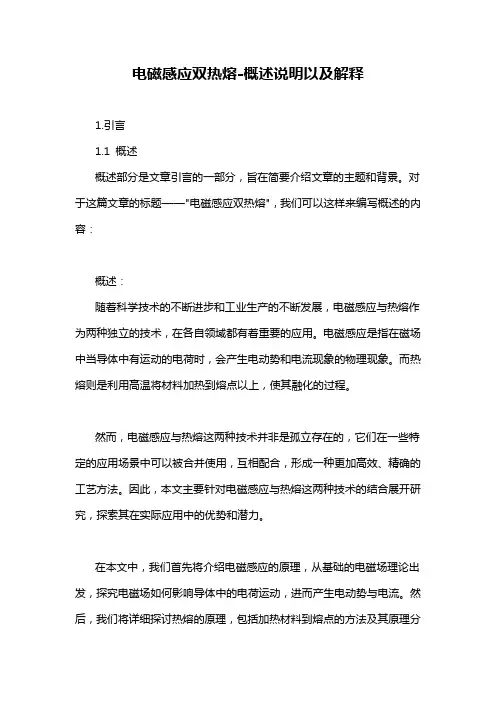 电磁感应双热熔-概述说明以及解释

1.引言

1.1 概述

概述部分是文章引言的一部分，旨在简要介绍文章的主题和背景。对于这篇文章的标题——"电磁感应双热熔"，我们可以这样来编写概述的内容：

概述：

随着科学技术的不断进步和工业生产的不断发展，电磁感应与热熔作为两种独立的技术，在各自领域都有着重要的应用。电磁感应是指在磁场中当导体中有运动的电荷时，会产生电动势和电流现象的物理现象。而热熔则是利用高温将材料加热到熔点以上，使其融化的过程。

然而，电磁感应与热熔这两种技术并非是孤立存在的，它们在一些特定的应用场景中可以被合并使用，互相配合，形成一种更加高效、精确的工艺方法。因此，本文主要针对电磁感应与热熔这两种技术的结合展开研究，探索其在实际应用中的优势和潜力。

在本文中，我们首先将介绍电磁感应的原理，从基础的电磁场理论出发，探究电磁场如何影响导体中的电荷运动，进而产生电动势与电流。然后，我们将详细探讨热熔的原理，包括加热材料到熔点的方法及其原理分